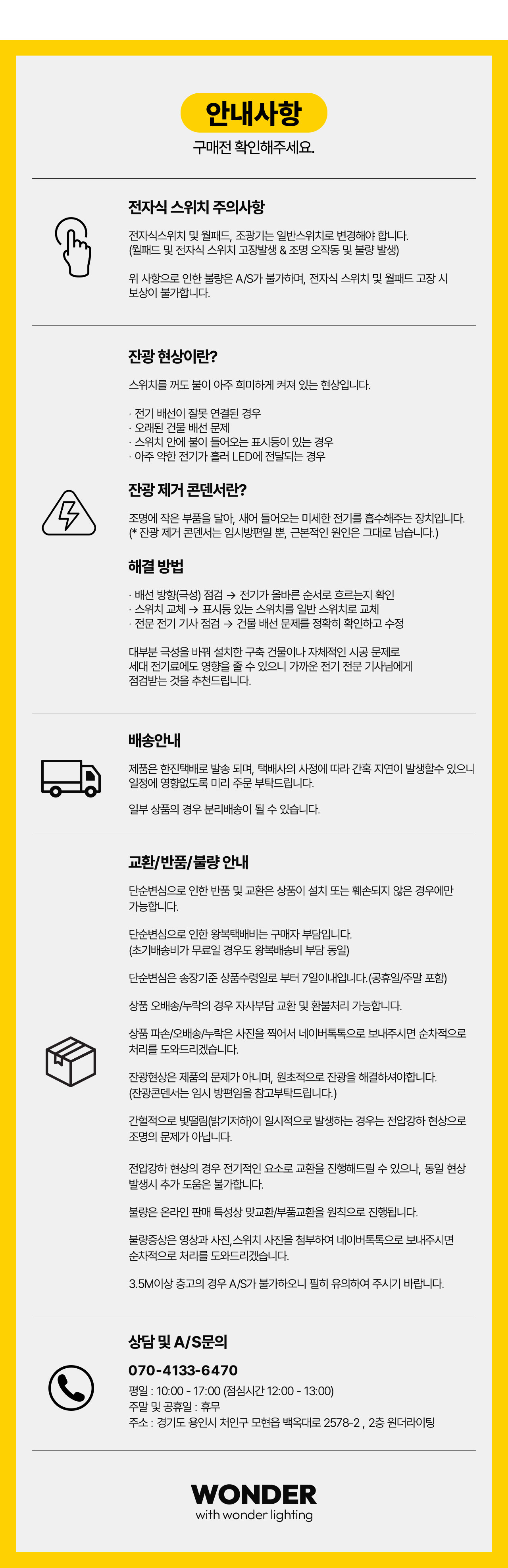 안내사항

구매전 확인해주세요.

전자식 스위치 주의사항

전자식스위치 및 월패드, 조광기는 일반스위치로 변경해야 합니다.
(월패드 및 전자식 스위치 고장발생 & 조명 오작동 및 불량 발생)

위 사항으로 인한 불량은 A/S가 불가하며, 전자식 스위치 및 월패드 고장 시 보상이 불가합니다.

잔광 현상이란?

스위치를 꺼도 불이 아주 희미하게 켜져 있는 현상입니다.

· 전기 배선이 잘못 연결된 경우
· 오래된 건물 배선 문제
· 스위치 안에 불이 들어오는 표시등이 있는 경우
· 아주 약한 전기가 흘러 LED에 전달되는 경우

잔광 제거 콘덴서란?

조명에 작은 부품을 달아, 새어 들어오는 미세한 전기를 흡수해주는 장치입니다.
(* 잔광 제거 콘덴서는 임시방편일 뿐, 근본적인 원인은 그대로 남습니다.)

해결 방법

· 배선 방향(극성) 점검 → 전기가 올바른 순서로 흐르는지 확인
· 스위치 교체 → 표시등 있는 스위치를 일반 스위치로 교체
· 전문 전기 기사 점검 → 건물 배선 문제를 정확히 확인하고 수정

대부분 극성을 바꿔 설치한 구축 건물이나 자체적인 시공 문제로 세대 전기료에도 영향을 줄 수 있으니 가까운 전기 전문 기사님에게 점검받는 것을 추천드립니다.

배송안내

제품은 한진택배로 발송 되며, 택배사의 사정에 따라 간혹 지연이 발생할수 있으니 일정에 영향없도록 미리 주문 부탁드립니다.

일부 상품의 경우 분리배송이 될 수 있습니다.

교환/반품/불량 안내

단순변심으로 인한 반품 및 교환은 상품이 설치 또는 훼손되지 않은 경우에만 가능합니다.

단순변심으로 인한 왕복택배비는 구매자 부담입니다.
(초기배송비가 무료일 경우도 왕복배송비 부담 동일)

단순변심은 송장기준 상품수령일로 부터 7일이내입니다.(공휴일/주말 포함)

상품 오배송/누락의 경우 자사부담 교환 및 환불처리 가능합니다.

상품 파손/오배송/누락은 사진을 찍어서 네이버톡톡으로 보내주시면 순차적으로 처리를 도와드리겠습니다.

잔광현상은 제품의 문제가 아니며, 원초적으로 잔광을 해결하셔야합니다.
(잔광콘덴서는 임시 방편임을 참고부탁드립니다.)

간헐적으로 빛떨림(밝기저하)이 일시적으로 발생하는 경우는 전압강하 현상으로 조명의 문제가 아닙니다.

전압강하 현상의 경우 전기적인 요소로 교환을 진행해드릴 수 있으나, 동일 현상 발생시 추가 도움은 불가합니다.

불량은 온라인 판매 특성상 맞교환/부품교환을 원칙으로 진행됩니다.

불량증상은 영상과 사진,스위치 사진을 첨부하여 네이버톡톡으로 보내주시면 순차적으로 처리를 도와드리겠습니다.

3.5M이상 층고의 경우 A/S가 불가하오니 필히 유의하여 주시기 바랍니다.

상담 및 A/S문의

070-4133-6470

평일 : 10:00 - 17:00 (점심시간 12:00 - 13:00)
주말 및 공휴일 : 휴무
주소 : 경기도 용인시 처인구 모현읍 백옥대로 2578-2 , 2층 원더라이팅

WONDER
with wonder lighting